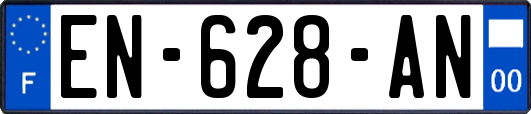 F
EN-628-AN
00